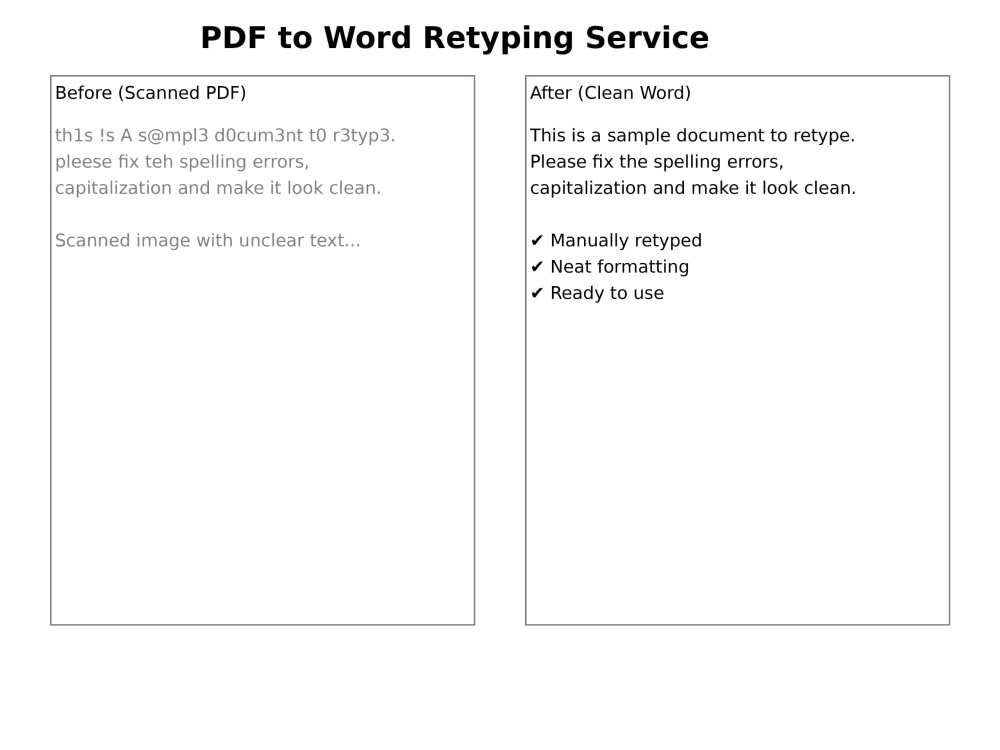 PDF to Word Retyping Service

Before (Scanned PDF)

th1s !s A s@mpl3 d0cum3nt t0 r3typ3.
pleese fix teh spelling errors,
capitalization and make it look clean.

Scanned image with unclear text...

After (Clean Word)

This is a sample document to retype.
Please fix the spelling errors,
capitalization and make it look clean.

✔ Manually retyped
✔ Neat formatting
✔ Ready to use